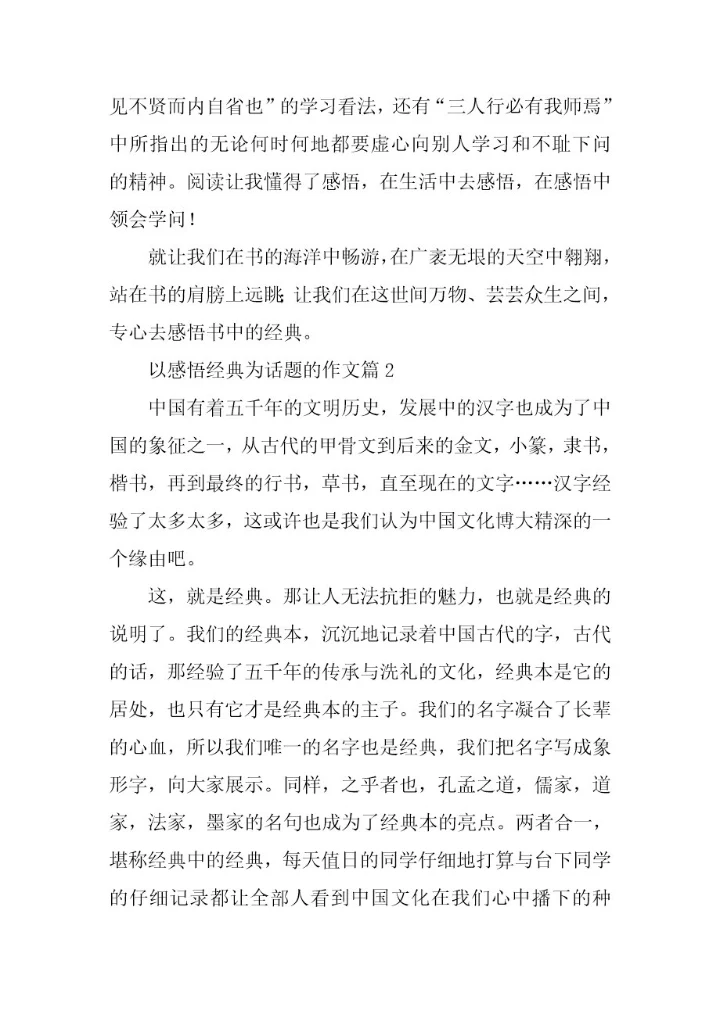 见不贤而内自省也”的学习看法，还有“三人行必有我师焉”中所指出的无论何时何地都要虚心向别人学习和不耻下问的精神。阅读让我懂得了感悟，在生活中去感悟，在感悟中领会学问！

就让我们在书的海洋中畅游，在广袤无垠的天空中翱翔，站在书的肩膀上远眺；让我们在这世间万物、芸芸众生之间，专心去感悟书中的经典。

以感悟经典为话题的作文篇 2

中国有着五千年的文明历史，发展中的汉字也成为了中国的象征之一，从古代的甲骨文到后来的金文，小篆，隶书，楷书，再到最终的行书，草书，直至现在的文字……汉字经验了太多太多，这或许也是我们认为中国文化博大精深的一个缘由吧。

这，就是经典。那让人无法抗拒的魅力，也就是经典的说明了。我们的经典本，沉沉地记录着中国古代的字，古代的话，那经验了五千年的传承与洗礼的文化，经典本是它的居处，也只有它才是经典本的主子。我们的名字凝合了长辈的心血，所以我们唯一的名字也是经典，我们把名字写成象形字，向大家展示。同样，之乎者也，孔孟之道，儒家，道家，法家，墨家的名句也成为了经典本的亮点。两者合一，堪称经典中的经典，每天值日的同学仔细地打算与台下同学的仔细记录都让全部人看到中国文化在我们心中播下的种